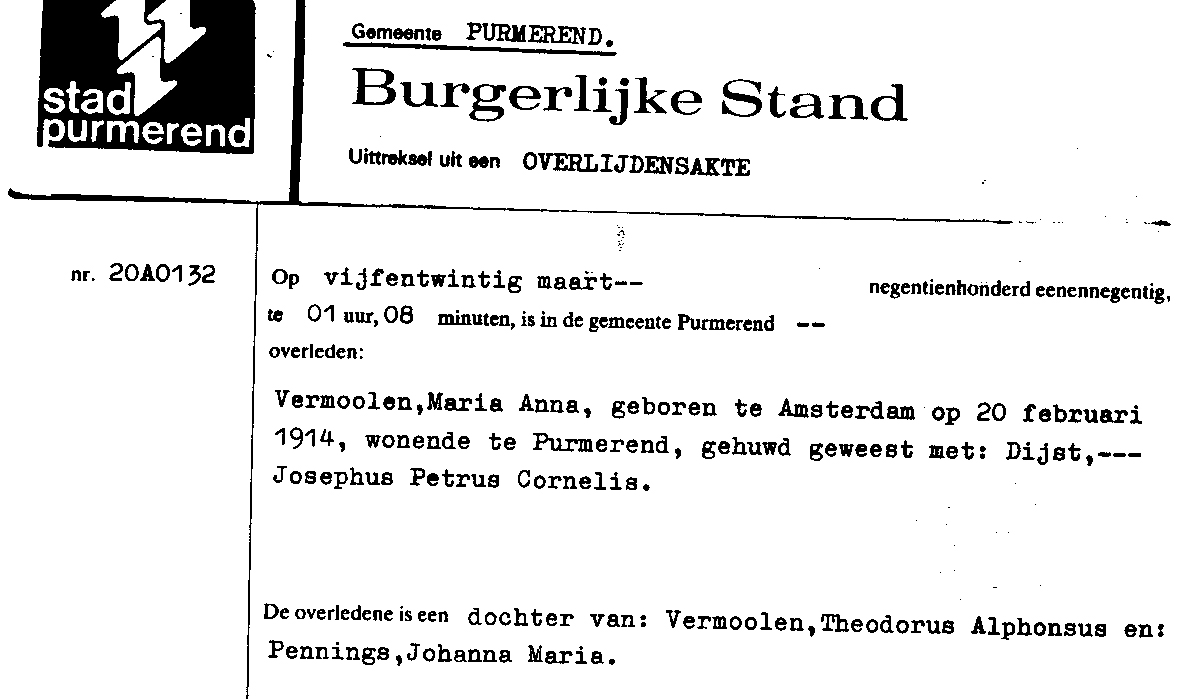 stad purmerend

Gemeente PURMEREND.

Burgerlijke Stand

Uittreksel uit een OVERLIJDENSAKTE

nr. 20A0132

Op vijfentwintig maart-- negentienhonderd eenennegentig, te 01 uur, 08 minuten, is in de gemeente Purmerend -- overleden:

Vermoolen,Maria Anna, geboren te Amsterdam op 20 februari 1914, wonende te Purmerend, gehuwd geweest met: Dijst,--- Josephus Petrus Cornelis.

De overledene is een dochter van: Vermoolen,Theodorus Alphonsus en: Pennings,Johanna Maria.